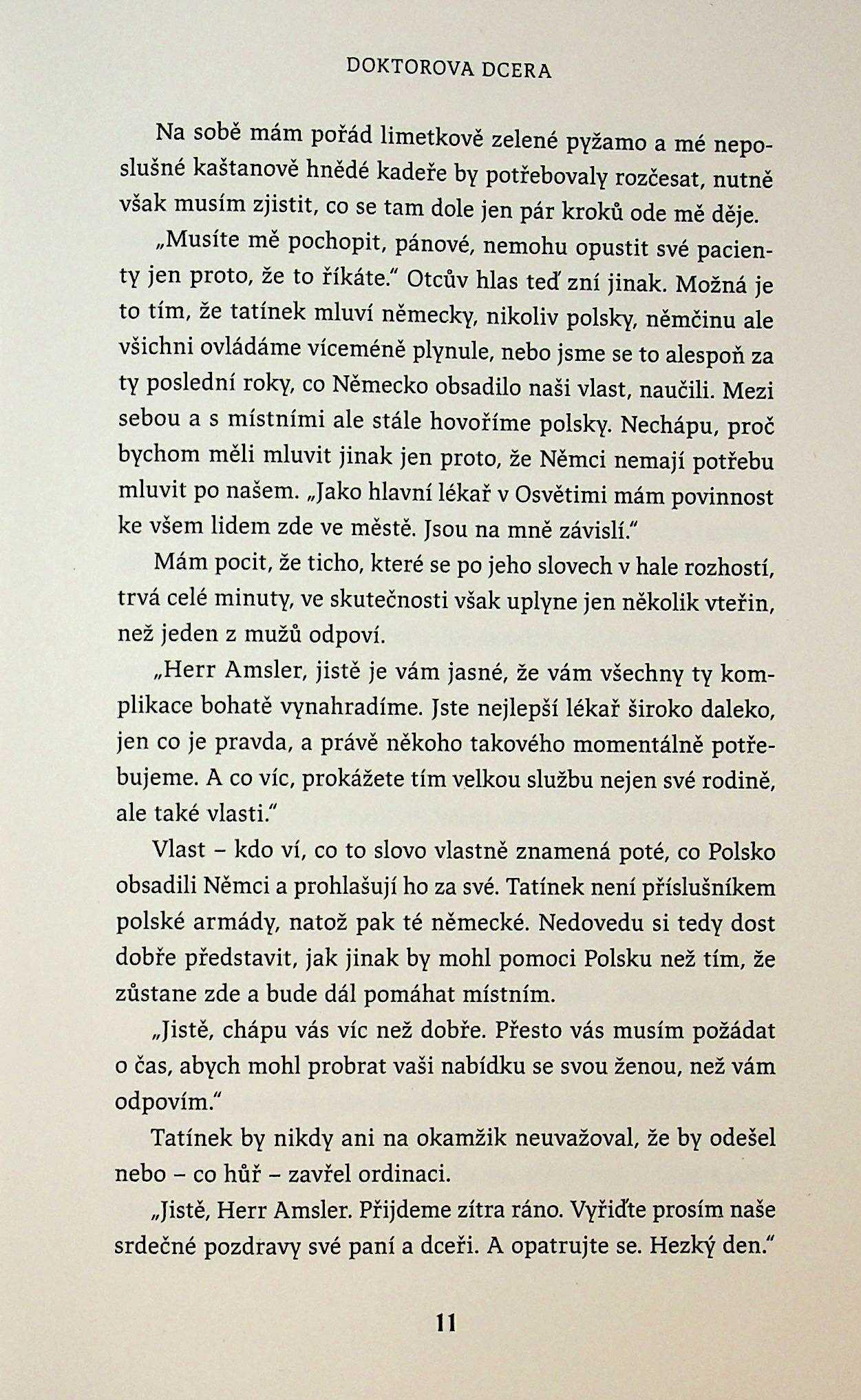 DOKTOROVA DCERA

Na sobě mám pořád limetkově zelené pyžamo a mé neposlušné kaštanově hnědé kadeře by potřebovaly rozčesat, nutně však musím zjistit, co se tam dole jen pár kroků ode mě děje.

„Musíte mě pochopit, pánové, nemohu opustit své pacienty jen proto, že to říkáte." Otcův hlas teď zní jinak. Možná je to tím, že tatínek mluví německy, nikoliv polsky, němčinu ale všichni ovládáme víceméně plynule, nebo jsme se to alespoň za ty poslední roky, co Německo obsadilo naši vlast, naučili. Mezi sebou a s místními ale stále hovoříme polsky. Nechápu, proč bychom měli mluvit jinak jen proto, že Němci nemají potřebu mluvit po našem. „Jako hlavní lékař v Osvětimi mám povinnost ke všem lidem zde ve městě. Jsou na mně závislí."

Mám pocit, že ticho, které se po jeho slovech v hale rozhostí, trvá celé minuty, ve skutečnosti však uplyne jen několik vteřin, než jeden z mužů odpoví.

„Herr Amsler, jistě je vám jasné, že vám všechny ty komplikace bohatě vynahradíme. Jste nejlepší lékař široko daleko, jen co je pravda, a právě někoho takového momentálně potřebujeme. A co víc, prokážete tím velkou službu nejen své rodině, ale také vlasti."

Vlast – kdo ví, co to slovo vlastně znamená poté, co Polsko obsadili Němci a prohlašují ho za své. Tatínek není příslušníkem polské armády, natož pak té německé. Nedovedu si tedy dost dobře představit, jak jinak by mohl pomoci Polsku než tím, že zůstane zde a bude dál pomáhat místním.

„Jistě, chápu vás víc než dobře. Přesto vás musím požádat o čas, abych mohl probrat vaši nabídku se svou ženou, než vám odpovím."

Tatínek by nikdy ani na okamžik neuvažoval, že by odešel nebo – co hůř – zavřel ordinaci.

„Jistě, Herr Amsler. Přijdeme zítra ráno. Vyřiďte prosím naše srdečné pozdravy své paní a dceři. A opatrujte se. Hezký den."

11